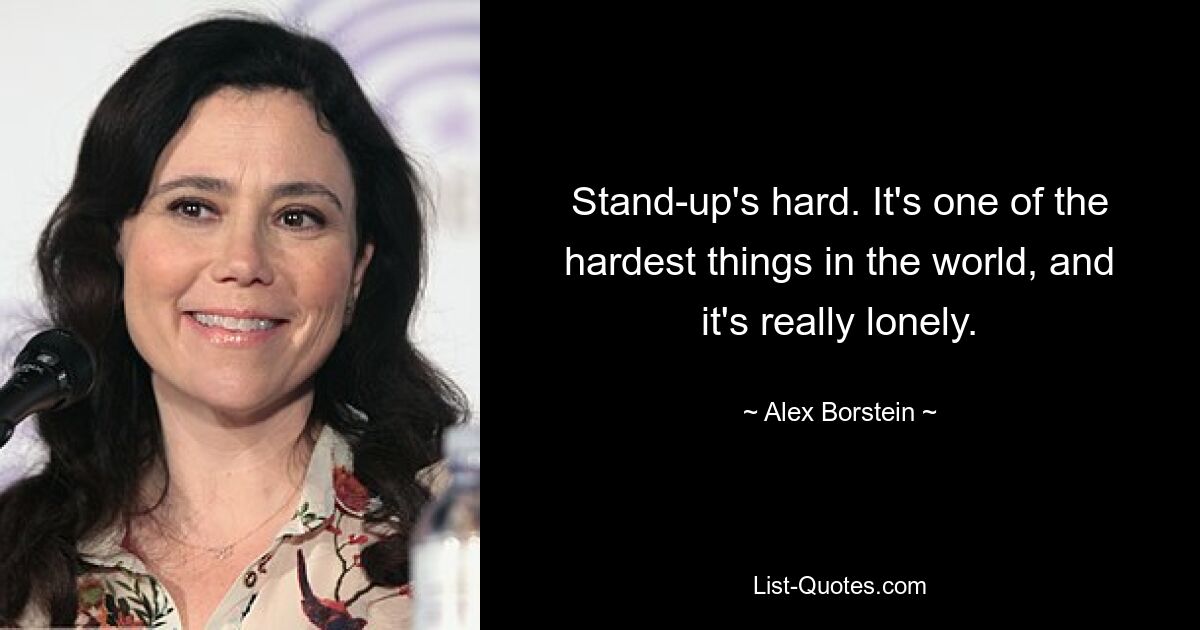 Stand-up's hard. It's one of the hardest things in the world, and it's really lonely.

~ Alex Borstein ~

List-Quotes.com